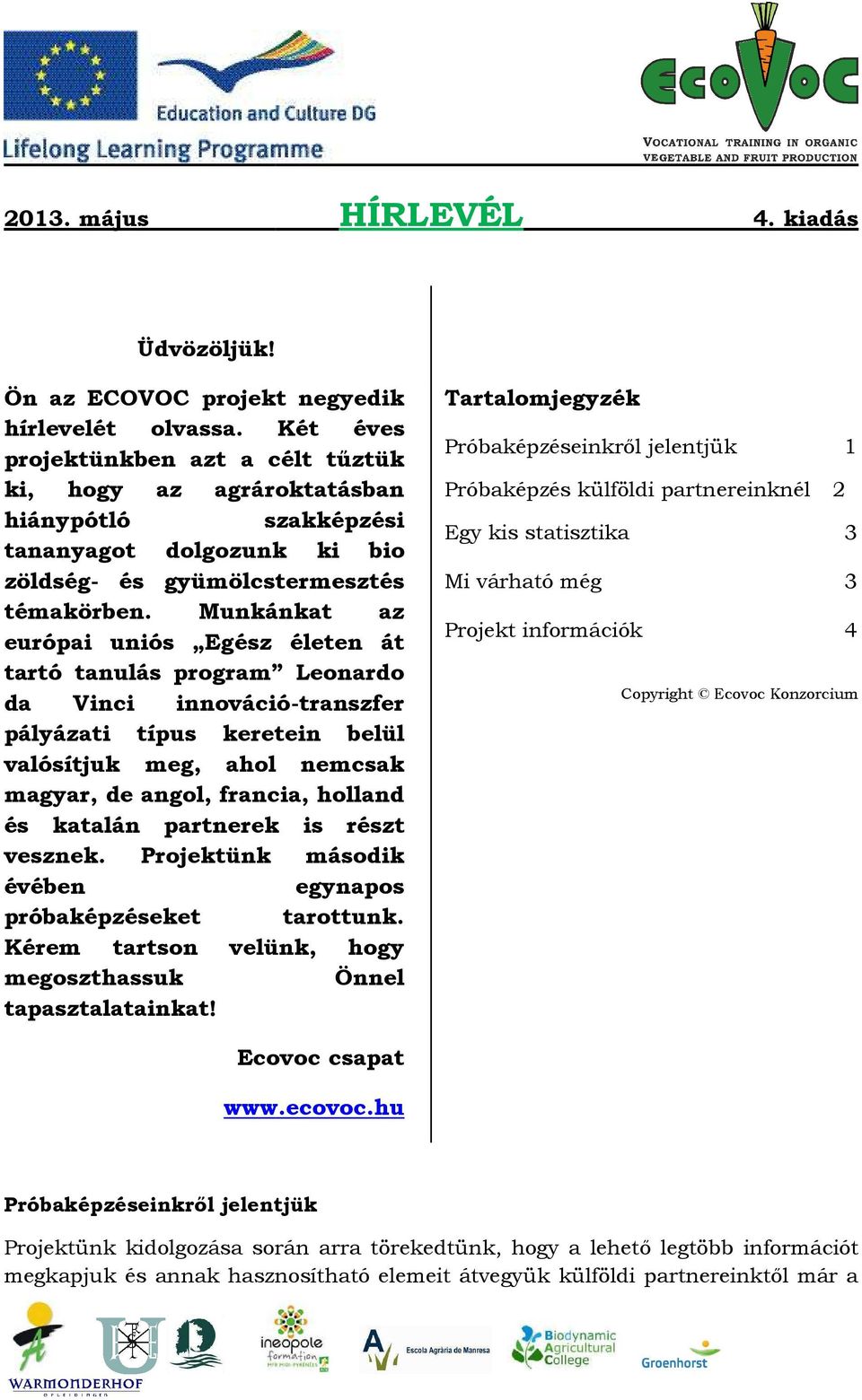 Education and Culture DG
Lifelong Learning Programme

EcoVoc
VOCATIONAL TRAINING IN ORGANIC VEGETABLE AND FRUIT PRODUCTION

2013. május HÍRLEVÉL 4. kiadás

Üdvözöljük!

Ön az ECOVOC projekt negyedik hírlevelét olvassa. Két éves projektünkben azt a célt tűztük ki, hogy az agrároktatásban hiánypótló szakképzési tananyagot dolgozunk ki bio zöldség- és gyümölcstermesztés témakörben. Munkánkat az európai uniós „Egész életen át tartó tanulás program” Leonardo da Vinci innováció-transzfer pályázati típus keretein belül valósítjuk meg, ahol nemcsak magyar, de angol, francia, holland és katalán partnerek is részt vesznek. Projektünk második évében egynapos próbaképzéseket tarottunk. Kérem tartson velünk, hogy megoszthassuk Önnel tapasztalatainkat!

Ecovoc csapat

www.ecovoc.hu

Tartalomjegyzék

Próbaképzéseinkről jelentjük 1

Próbaképzés külföldi partnereinknél 2

Egy kis statisztika 3

Mi várható még 3

Projekt információk 4

Copyright © Ecovoc Konzorcium

Próbaképzéseinkről jelentjük

Projektünk kidolgozása során arra törekedtünk, hogy a lehető legtöbb információt megkapjuk és annak hasznosítható elemeit átvegyük külföldi partnereinktől már a

WARMONDERHOF OPLEIDINGEN
ineopole formation
Escola Agrària de Manresa
Biodynamic Agricultural College
Groenhorst